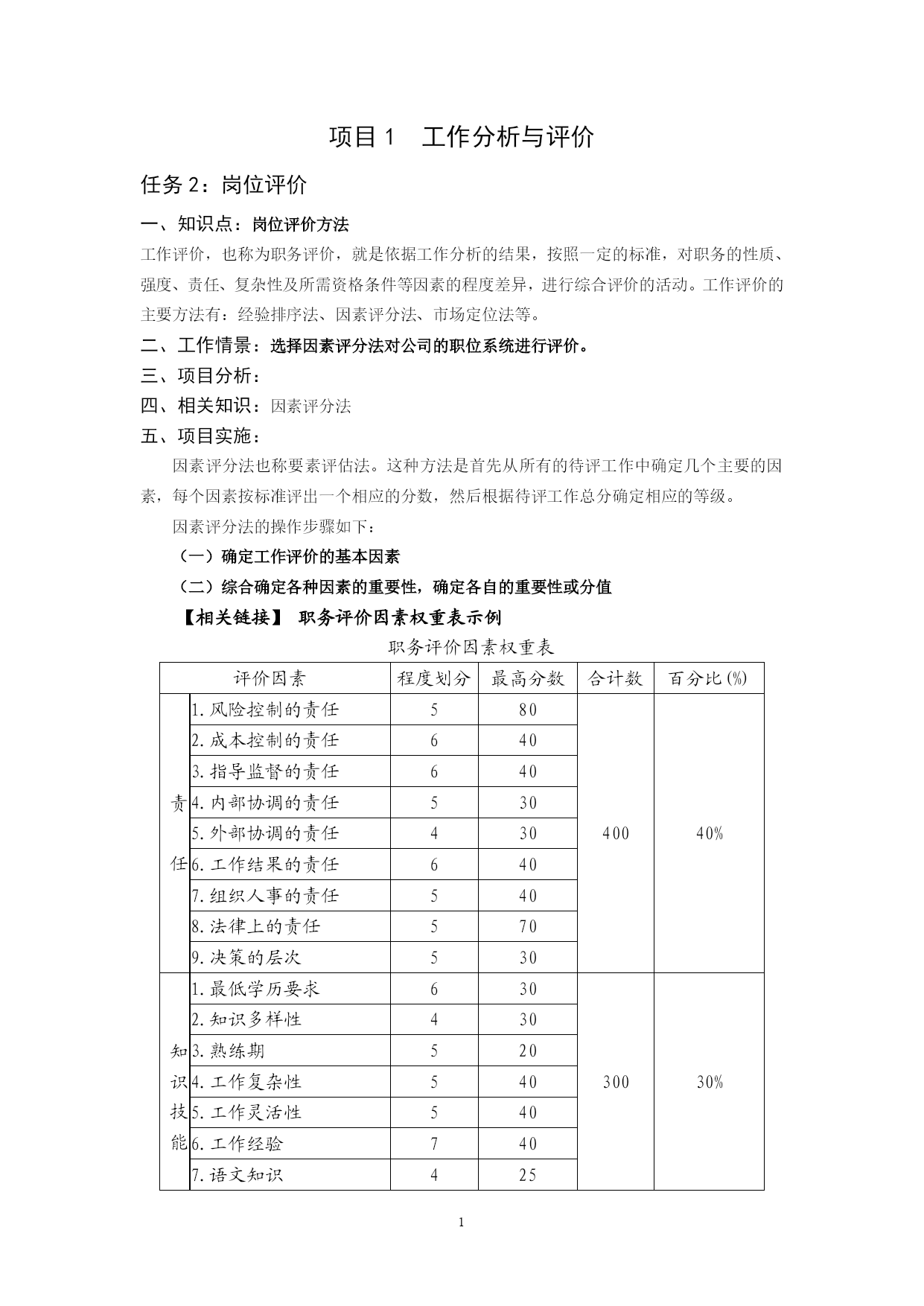 项目 1　工作分析与评价

任务 2：岗位评价

一、知识点：岗位评价方法

工作评价，也称为职务评价，就是依据工作分析的结果，按照一定的标准，对职务的性质、强度、责任、复杂性及所需资格条件等因素的程度差异，进行综合评价的活动。工作评价的主要方法有：经验排序法、因素评分法、市场定位法等。

二、工作情景：选择因素评分法对公司的职位系统进行评价。

三、项目分析：

四、相关知识：因素评分法

五、项目实施：

因素评分法也称要素评估法。这种方法是首先从所有的待评工作中确定几个主要的因素，每个因素按标准评出一个相应的分数，然后根据待评工作总分确定相应的等级。

因素评分法的操作步骤如下：

（一）确定工作评价的基本因素

（二）综合确定各种因素的重要性，确定各自的重要性或分值

【相关链接】 职务评价因素权重表示例

职务评价因素权重表

| 评价因素 | | 程度划分 | 最高分数 | 合计数 | 百分比(%) |
|---|---|---|---|---|---|
| 责任 | 1.风险控制的责任 | 5 | 80 | 400 | 40% |
| | 2.成本控制的责任 | 6 | 40 | | |
| | 3.指导监督的责任 | 6 | 40 | | |
| | 4.内部协调的责任 | 5 | 30 | | |
| | 5.外部协调的责任 | 4 | 30 | | |
| | 6.工作结果的责任 | 6 | 40 | | |
| | 7.组织人事的责任 | 5 | 40 | | |
| | 8.法律上的责任 | 5 | 70 | | |
| | 9.决策的层次 | 5 | 30 | | |
| 知识技能 | 1.最低学历要求 | 6 | 30 | 300 | 30% |
| | 2.知识多样性 | 4 | 30 | | |
| | 3.熟练期 | 5 | 20 | | |
| | 4.工作复杂性 | 5 | 40 | | |
| | 5.工作灵活性 | 5 | 40 | | |
| | 6.工作经验 | 7 | 40 | | |
| | 7.语文知识 | 4 | 25 | | |

1